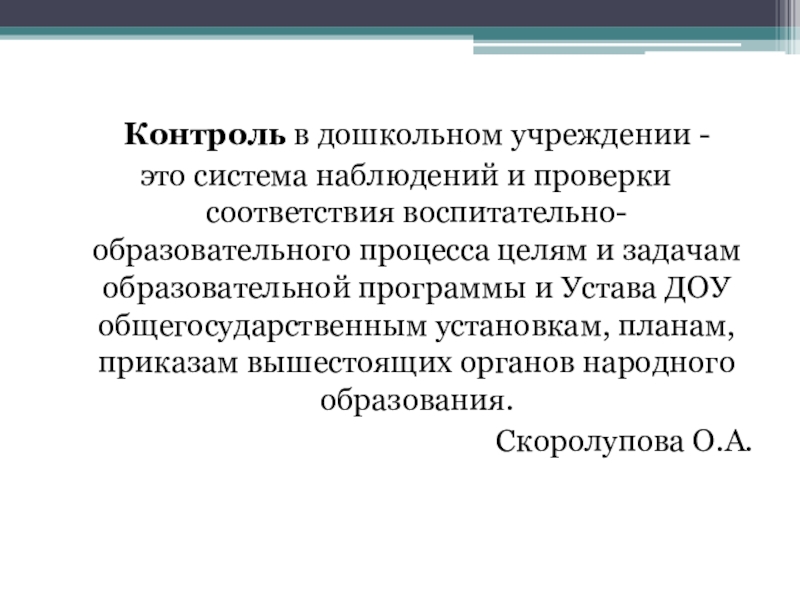 Контроль в дошкольном учреждении - это система наблюдений и проверки соответствия воспитательно-образовательного процесса целям и задачам образовательной программы и Устава ДОУ общегосударственным установкам, планам, приказам вышестоящих органов народного образования.

Скоролупова О.А.